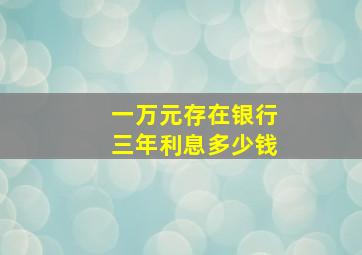 一万元存在银行
三年利息多少钱